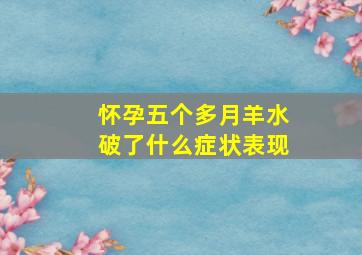 怀孕五个多月羊水破了什么症状表现